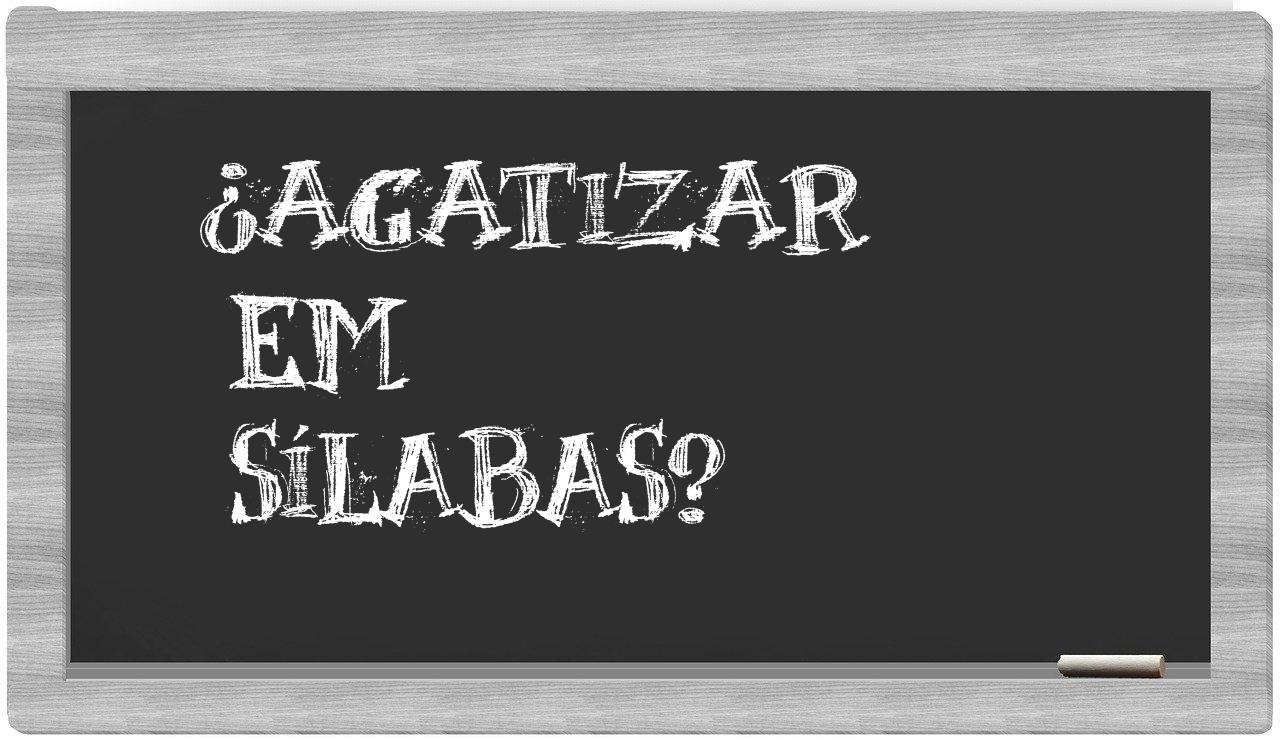 ¿AGATIZAR EM SÍLABAS?